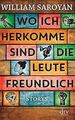 WILLIAM SAROYAN

WO ICH HERKOMME SIND DIE LEUTE FREUNDLICH

STORYS

dtv